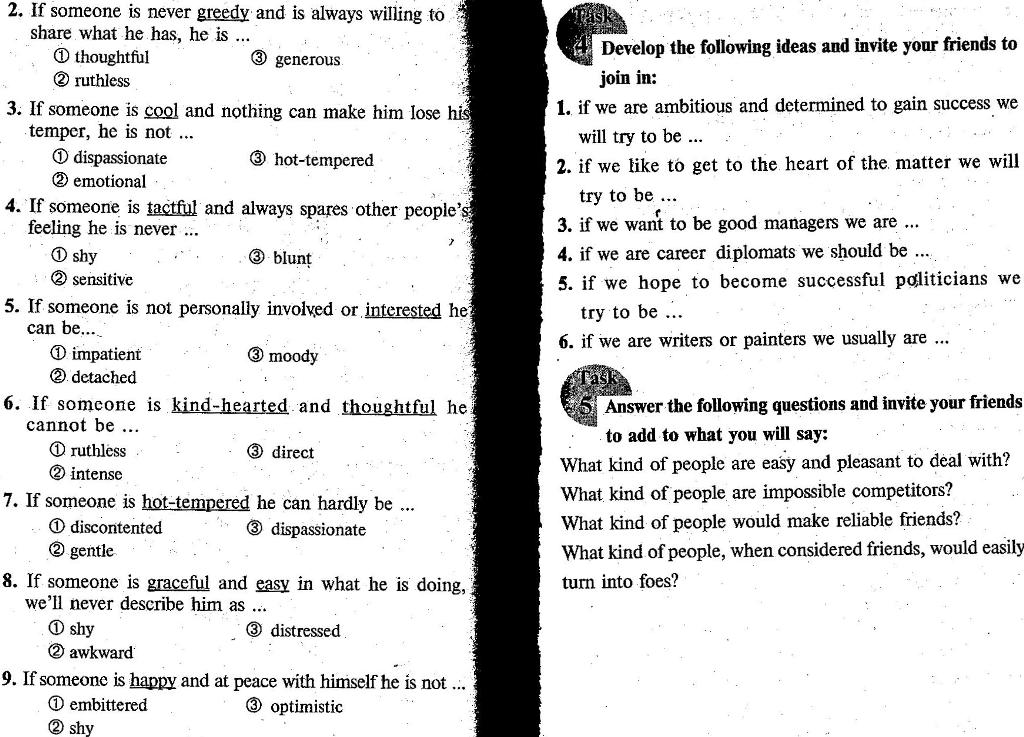 2. If someone is never greedy and is always willing to share what he has, he is ...
① thoughtful ③ generous
② ruthless

3. If someone is cool and nothing can make him lose his temper, he is not ...
① dispassionate ③ hot-tempered
② emotional

4. If someone is tactful and always spares other people's feeling he is never ...
① shy ③ blunt
② sensitive

5. If someone is not personally involved or interested he can be...
① impatient ③ moody
② detached

6. If someone is kind-hearted and thoughtful he cannot be ...
① ruthless ③ direct
② intense

7. If someone is hot-tempered he can hardly be ...
① discontented ③ dispassionate
② gentle

8. If someone is graceful and easy in what he is doing, we'll never describe him as ...
① shy ③ distressed
② awkward

9. If someone is happy and at peace with himself he is not ...
① embittered ③ optimistic
② shy

Task 4 Develop the following ideas and invite your friends to join in:

1. if we are ambitious and determined to gain success we will try to be ...
2. if we like to get to the heart of the matter we will try to be ...
3. if we want to be good managers we are ...
4. if we are career diplomats we should be ...
5. if we hope to become successful politicians we try to be ...
6. if we are writers or painters we usually are ...

Task 5 Answer the following questions and invite your friends to add to what you will say:

What kind of people are easy and pleasant to deal with?
What kind of people are impossible competitors?
What kind of people would make reliable friends?
What kind of people, when considered friends, would easily turn into foes?